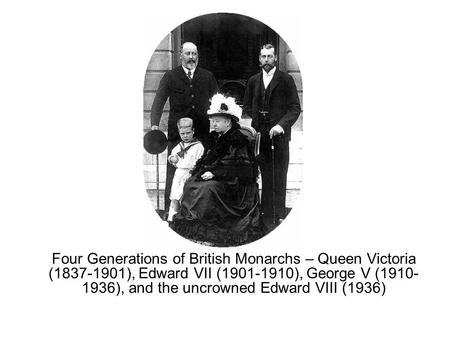 Four Generations of British Monarchs – Queen Victoria (1837-1901), Edward VII (1901-1910), George V (1910-1936), and the uncrowned Edward VIII (1936)